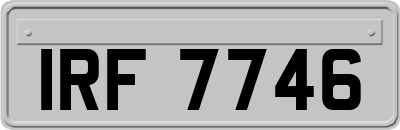 IRF 7746